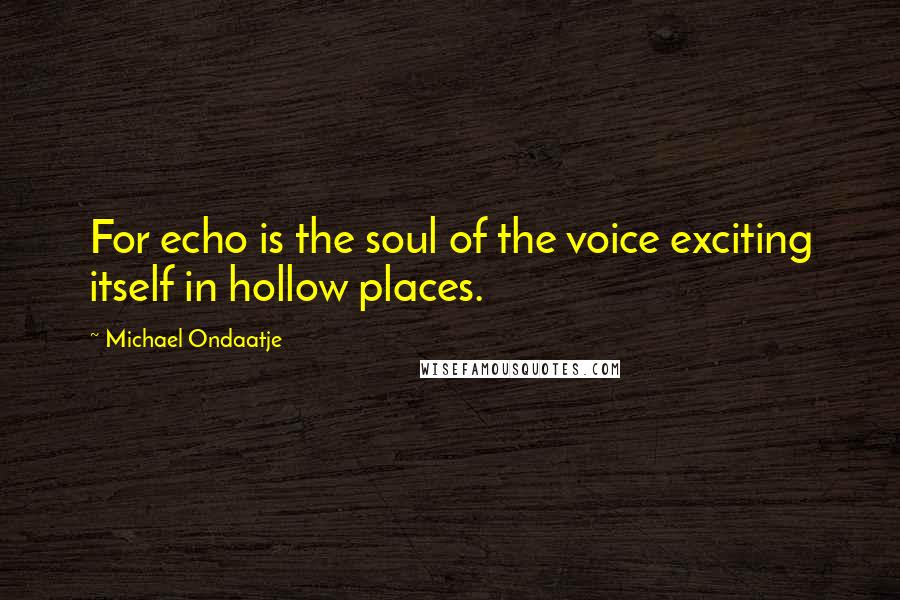 For echo is the soul of the voice exciting itself in hollow places.

~ Michael Ondaatje

WISEFAMOUSQUOTES.COM